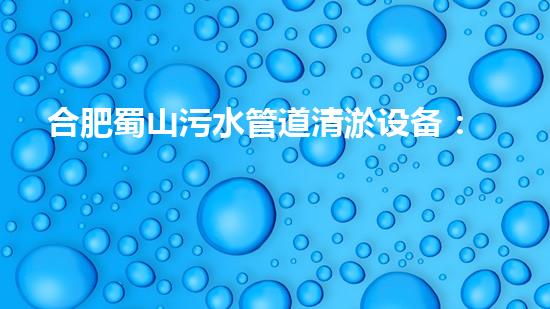 合肥蜀山污水管道清淤设备：